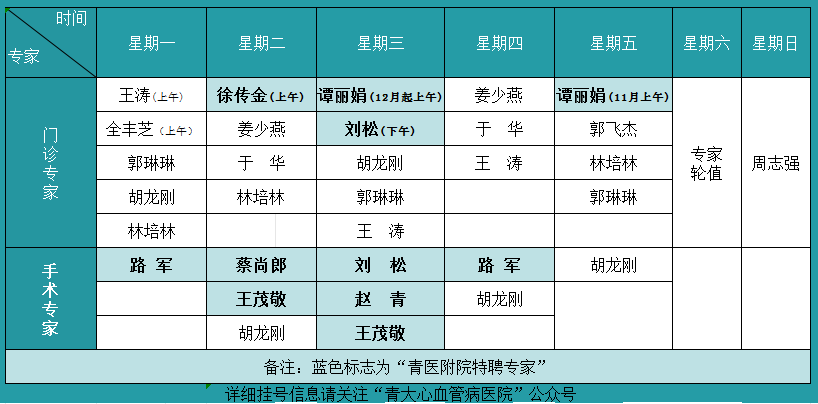 | 时间 专家 | 星期一 | 星期二 | 星期三 | 星期四 | 星期五 | 星期六 | 星期日 |
|---|---|---|---|---|---|---|---|
| 门诊专家 | 王涛(上午) | 徐传金(上午) | 谭丽娟(12月起上午) | 姜少燕 | 谭丽娟(11月上午) | 专家轮值 | 周志强 |
| | 全丰芝(上午) | 姜少燕 | 刘松(下午) | 于 华 | 郭飞杰 | | |
| | 郭琳琳 | 于 华 | 胡龙刚 | 王 涛 | 林培林 | | |
| | 胡龙刚 | 林培林 | 郭琳琳 | | 郭琳琳 | | |
| | 林培林 | | 王 涛 | | | | |
| 手术专家 | 路 军 | 蔡尚郎 | 刘 松 | 路 军 | 胡龙刚 | | |
| | | 王茂敬 | 赵 青 | 胡龙刚 | | | |
| | | 胡龙刚 | 王茂敬 | | | | |

备注：蓝色标志为“青医附院特聘专家”

详细挂号信息请关注“青大心血管病医院”公众号